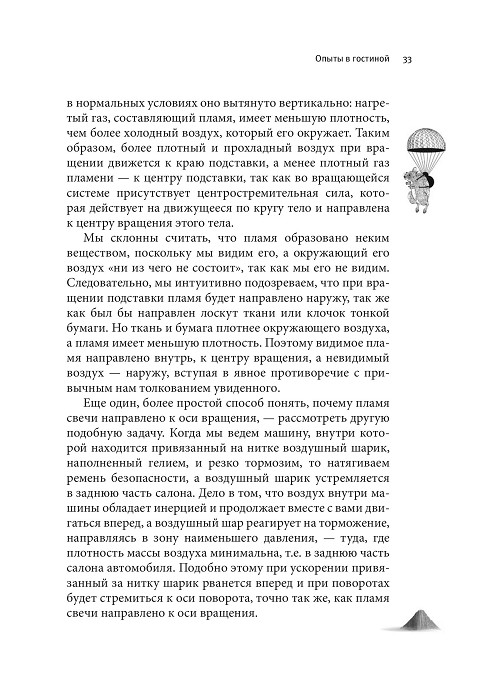 Опыты в гостиной 33

в нормальных условиях оно вытянуто вертикально: нагретый газ, составляющий пламя, имеет меньшую плотность, чем более холодный воздух, который его окружает. Таким образом, более плотный и прохладный воздух при вращении движется к краю подставки, а менее плотный газ пламени — к центру подставки, так как во вращающейся системе присутствует центростремительная сила, которая действует на движущееся по кругу тело и направлена к центру вращения этого тела.

Мы склонны считать, что пламя образовано неким веществом, поскольку мы видим его, а окружающий его воздух «ни из чего не состоит», так как мы его не видим. Следовательно, мы интуитивно подозреваем, что при вращении подставки пламя будет направлено наружу, так же как был бы направлен лоскут ткани или клочок тонкой бумаги. Но ткань и бумага плотнее окружающего воздуха, а пламя имеет меньшую плотность. Поэтому видимое пламя направлено внутрь, к центру вращения, а невидимый воздух — наружу, вступая в явное противоречие с привычным нам толкованием увиденного.

Еще один, более простой способ понять, почему пламя свечи направлено к оси вращения, — рассмотреть другую подобную задачу. Когда мы ведем машину, внутри которой находится привязанный на нитке воздушный шарик, наполненный гелием, и резко тормозим, то натягиваем ремень безопасности, а воздушный шарик устремляется в заднюю часть салона. Дело в том, что воздух внутри машины обладает инерцией и продолжает вместе с вами двигаться вперед, а воздушный шар реагирует на торможение, направляясь в зону наименьшего давления, — туда, где плотность массы воздуха минимальна, т.е. в заднюю часть салона автомобиля. Подобно этому при ускорении привязанный за нитку шарик рванется вперед и при поворотах будет стремиться к оси поворота, точно так же, как пламя свечи направлено к оси вращения.